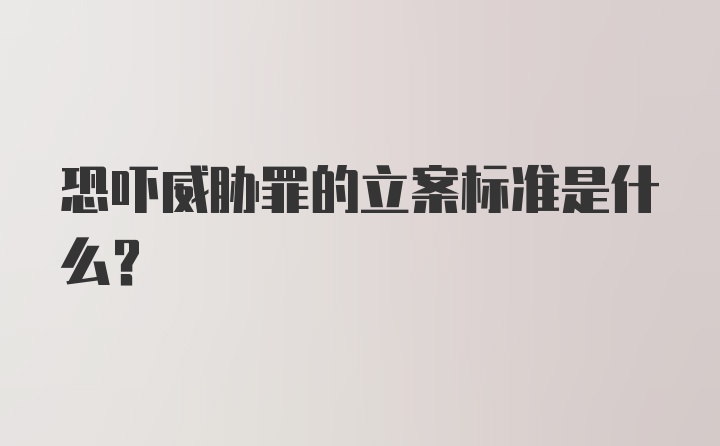 恐吓威胁罪的立案标准是什么？